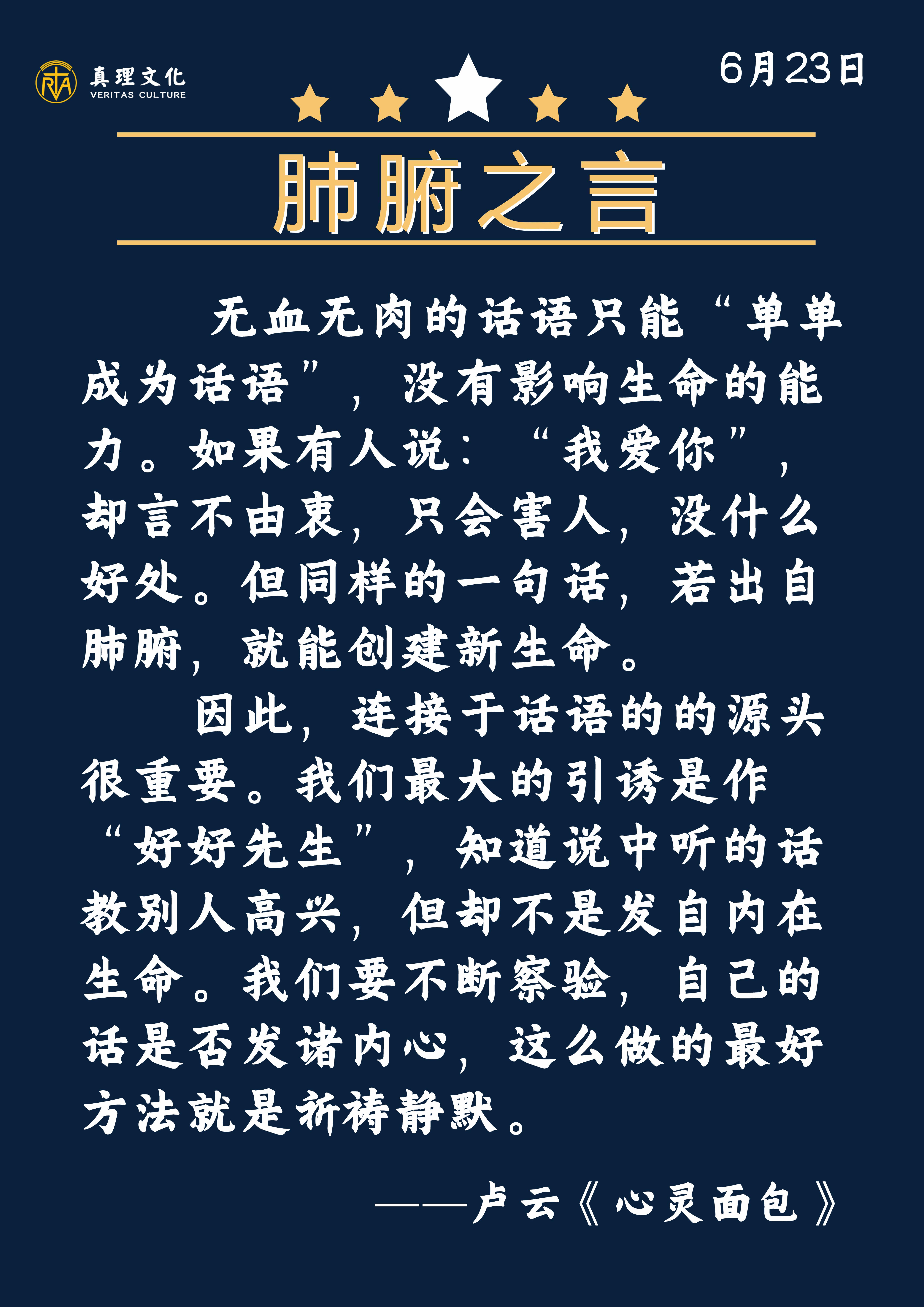 真理文化
VERITAS CULTURE

6月23日

肺腑之言

无血无肉的话语只能“单单成为话语”，没有影响生命的能力。如果有人说：“我爱你”，却言不由衷，只会害人，没什么好处。但同样的一句话，若出自肺腑，就能创建新生命。

因此，连接于话语的的源头很重要。我们最大的引诱是作“好好先生”，知道说中听的话教别人高兴，但却不是发自内在生命。我们要不断察验，自己的话是否发诸内心，这么做的最好方法就是祈祷静默。

——卢云《心灵面包》